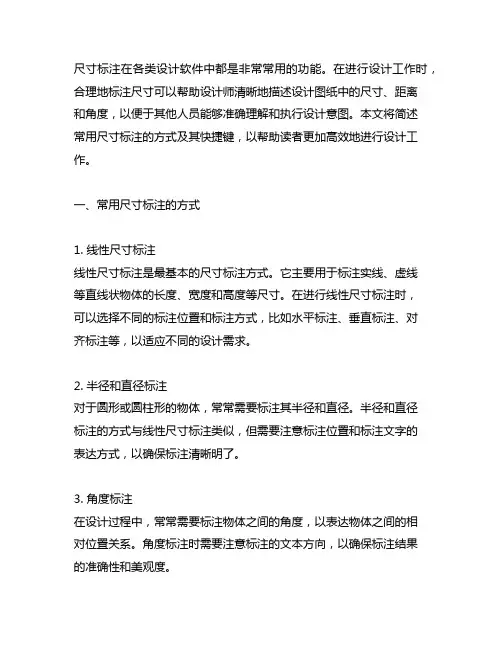 尺寸标注在各类设计软件中都是非常常用的功能。在进行设计工作时，合理地标注尺寸可以帮助设计师清晰地描述设计图纸中的尺寸、距离和角度，以便于其他人员能够准确理解和执行设计意图。本文将简述常用尺寸标注的方式及其快捷键，以帮助读者更加高效地进行设计工作。

一、常用尺寸标注的方式

1. 线性尺寸标注
线性尺寸标注是最基本的尺寸标注方式。它主要用于标注实线、虚线等直线状物体的长度、宽度和高度等尺寸。在进行线性尺寸标注时，可以选择不同的标注位置和标注方式，比如水平标注、垂直标注、对齐标注等，以适应不同的设计需求。

2. 半径和直径标注
对于圆形或圆柱形的物体，常常需要标注其半径和直径。半径和直径标注的方式与线性尺寸标注类似，但需要注意标注位置和标注文字的表达方式，以确保标注清晰明了。

3. 角度标注
在设计过程中，常常需要标注物体之间的角度，以表达物体之间的相对位置关系。角度标注时需要注意标注的文本方向，以确保标注结果的准确性和美观度。